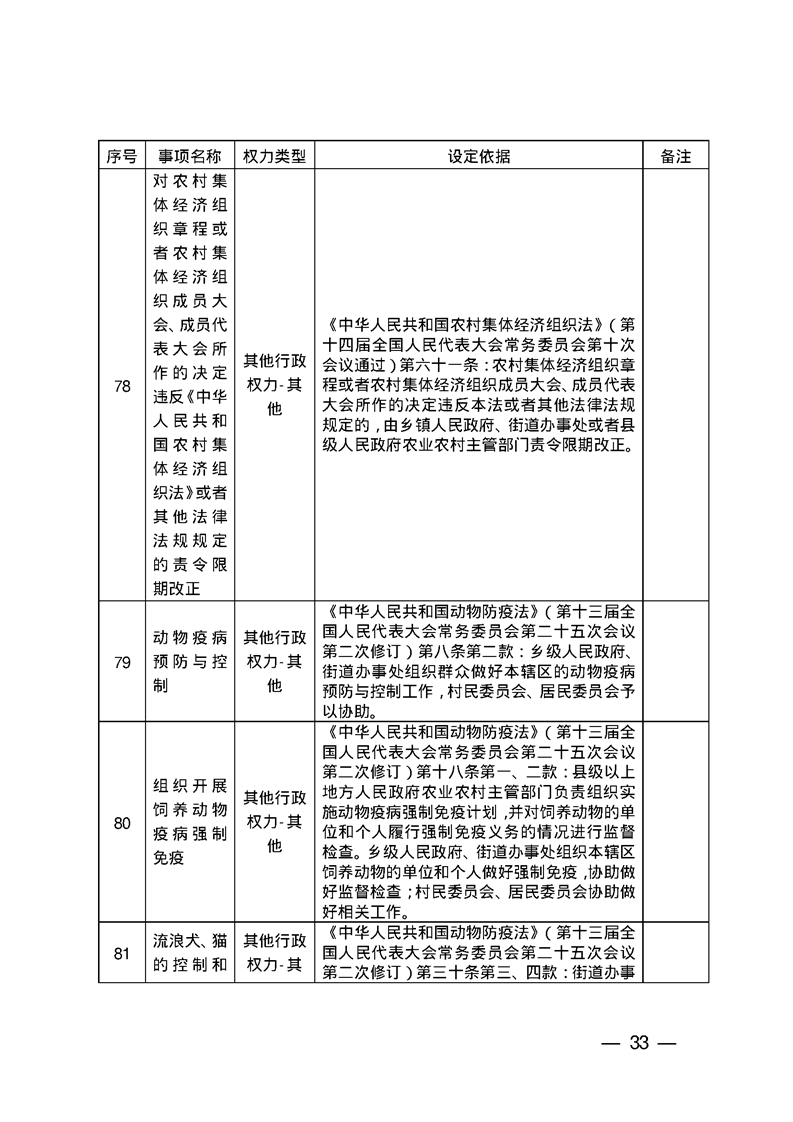 | 序号 | 事项名称 | 权力类型 | 设定依据 | 备注 |
|---|---|---|---|---|
| 78 | 对农村集体经济组织章程或者农村集体经济组织成员大会、成员代表大会所作的决定违反《中华人民共和国农村集体经济组织法》或者其他法律法规规定的责令限期改正 | 其他行政权力-其他 | 《中华人民共和国农村集体经济组织法》（第十四届全国人民代表大会常务委员会第十次会议通过）第六十一条：农村集体经济组织章程或者农村集体经济组织成员大会、成员代表大会所作的决定违反本法或者其他法律法规规定的，由乡镇人民政府、街道办事处或者县级人民政府农业农村主管部门责令限期改正。 | |
| 79 | 动物疫病预防与控制 | 其他行政权力-其他 | 《中华人民共和国动物防疫法》（第十三届全国人民代表大会常务委员会第二十五次会议第二次修订）第八条第二款：乡级人民政府、街道办事处组织群众做好本辖区的动物疫病预防与控制工作，村民委员会、居民委员会予以协助。 | |
| 80 | 组织开展饲养动物疫病强制免疫 | 其他行政权力-其他 | 《中华人民共和国动物防疫法》（第十三届全国人民代表大会常务委员会第二十五次会议第二次修订）第十八条第一、二款：县级以上地方人民政府农业农村主管部门负责组织实施动物疫病强制免疫计划，并对饲养动物的单位和个人履行强制免疫义务的情况进行监督检查。乡级人民政府、街道办事处组织本辖区饲养动物的单位和个人做好强制免疫，协助做好监督检查；村民委员会、居民委员会协助做好相关工作。 | |
| 81 | 流浪犬、猫的控制和 | 其他行政权力-其 | 《中华人民共和国动物防疫法》（第十三届全国人民代表大会常务委员会第二十五次会议第二次修订）第三十条第三、四款：街道办事 | |

— 33 —